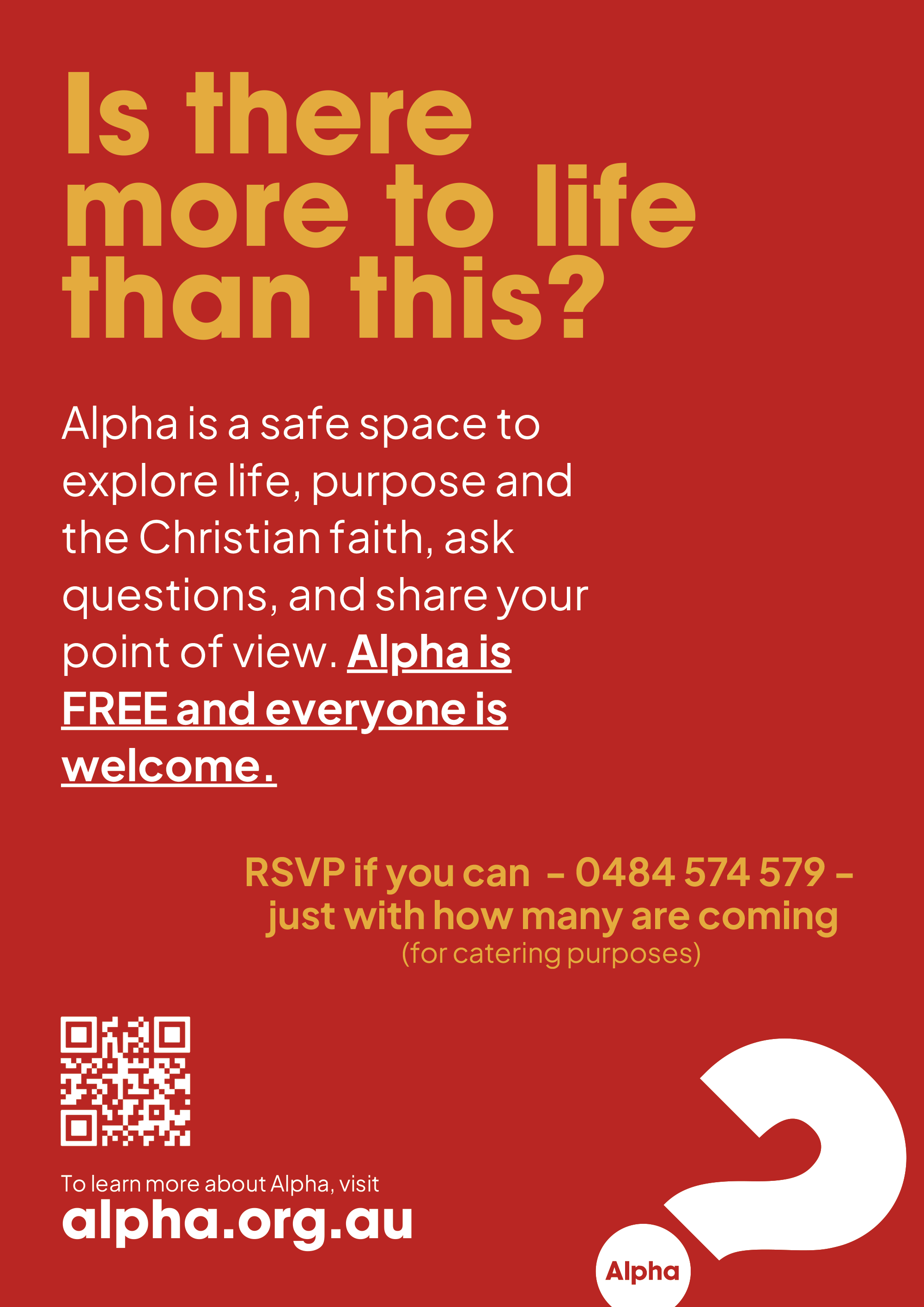 Is there more to life than this?

Alpha is a safe space to explore life, purpose and the Christian faith, ask questions, and share your point of view. Alpha is FREE and everyone is welcome.

RSVP if you can - 0484 574 579 - just with how many are coming
(for catering purposes)

To learn more about Alpha, visit
alpha.org.au

Alpha